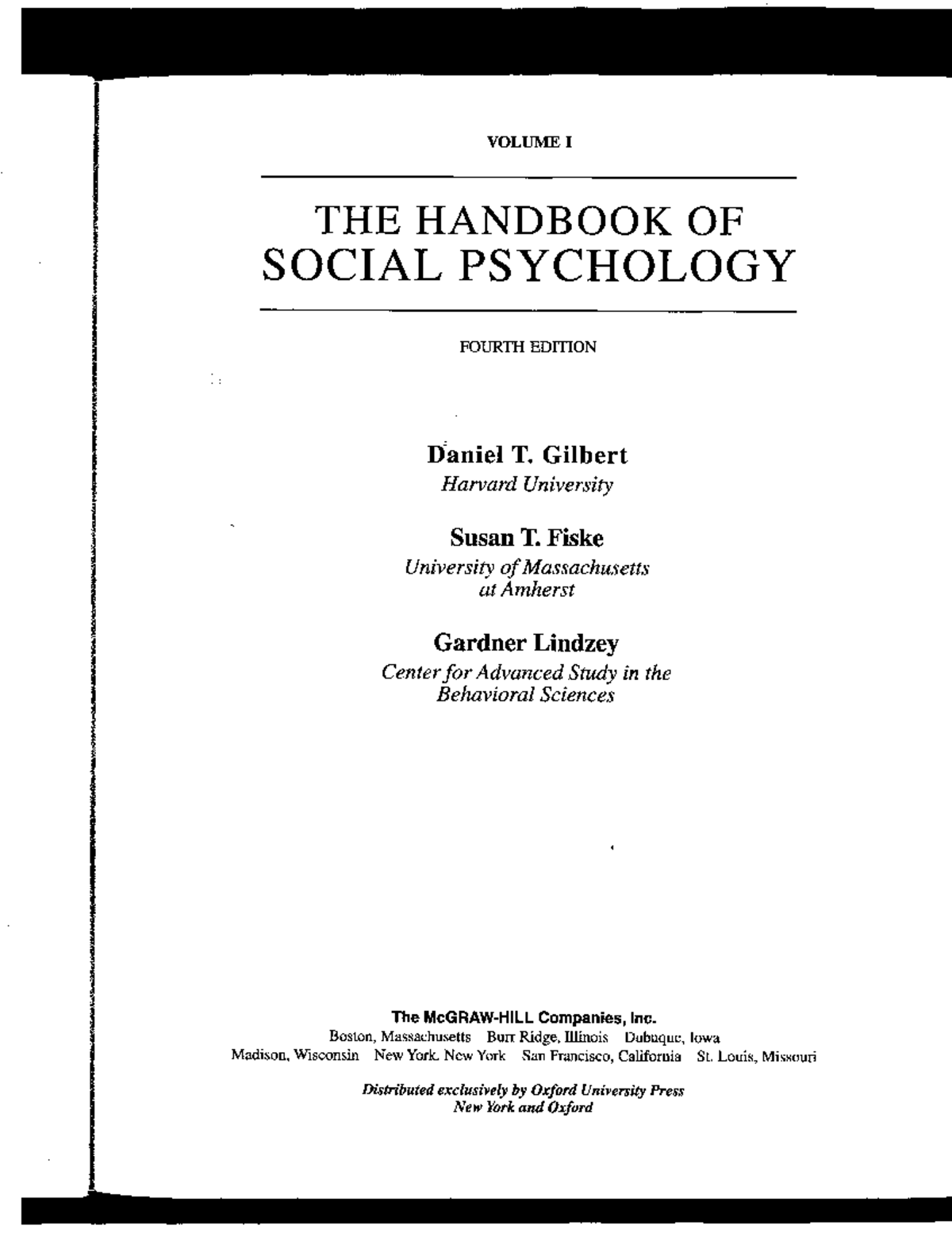 VOLUME I

THE HANDBOOK OF SOCIAL PSYCHOLOGY

FOURTH EDITION

Daniel T. Gilbert
Harvard University

Susan T. Fiske
University of Massachusetts at Amherst

Gardner Lindzey
Center for Advanced Study in the Behavioral Sciences

The McGRAW-HILL Companies, Inc.
Boston, Massachusetts Burr Ridge, Illinois Dubuque, Iowa
Madison, Wisconsin New York, New York San Francisco, California St. Louis, Missouri

Distributed exclusively by Oxford University Press
New York and Oxford